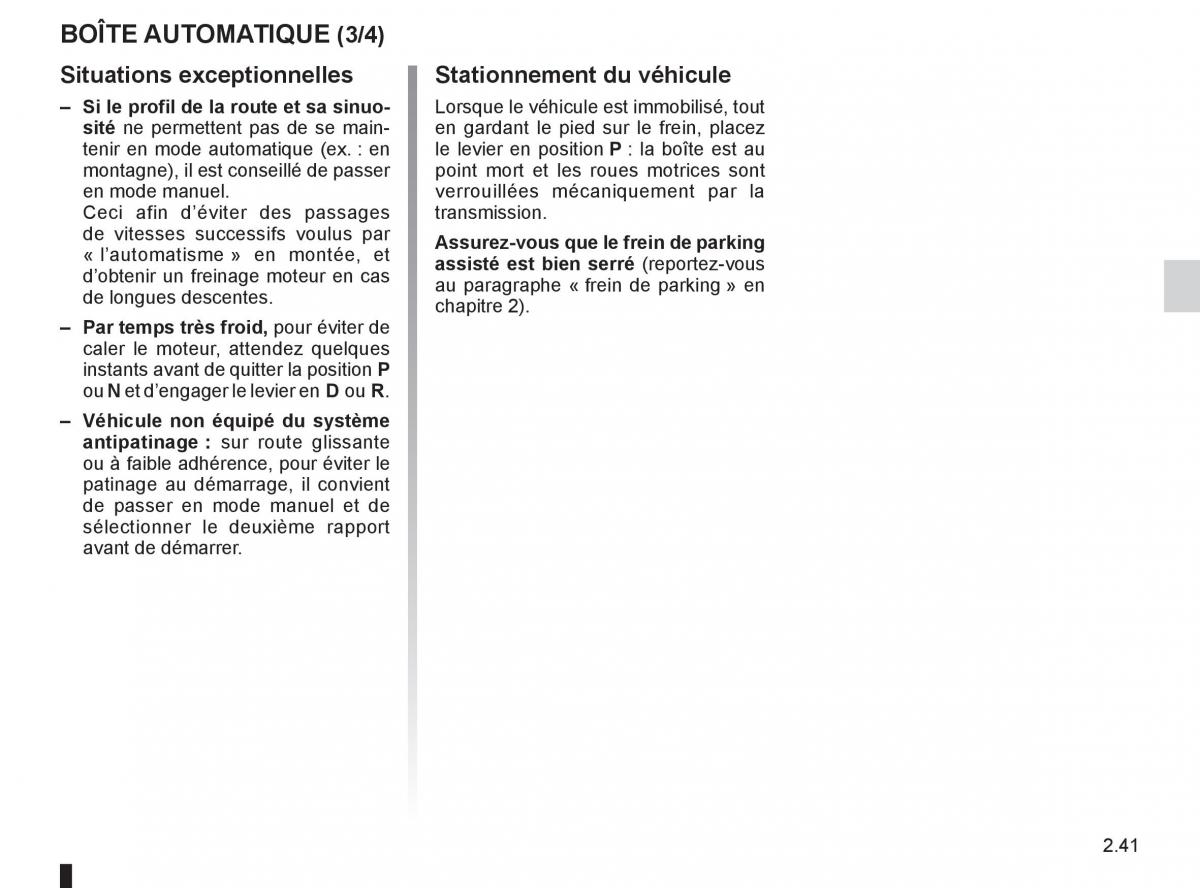 BOÎTE AUTOMATIQUE (3/4)

Situations exceptionnelles

– Si le profil de la route et sa sinuosité ne permettent pas de se maintenir en mode automatique (ex. : en montagne), il est conseillé de passer en mode manuel.
Ceci afin d'éviter des passages de vitesses successifs voulus par « l'automatisme » en montée, et d'obtenir un freinage moteur en cas de longues descentes.

– Par temps très froid, pour éviter de caler le moteur, attendez quelques instants avant de quitter la position P ou N et d'engager le levier en D ou R.

– Véhicule non équipé du système antipatinage : sur route glissante ou à faible adhérence, pour éviter le patinage au démarrage, il convient de passer en mode manuel et de sélectionner le deuxième rapport avant de démarrer.

Stationnement du véhicule

Lorsque le véhicule est immobilisé, tout en gardant le pied sur le frein, placez le levier en position P : la boîte est au point mort et les roues motrices sont verrouillées mécaniquement par la transmission.

Assurez-vous que le frein de parking assisté est bien serré (reportez-vous au paragraphe « frein de parking » en chapitre 2).

2.41